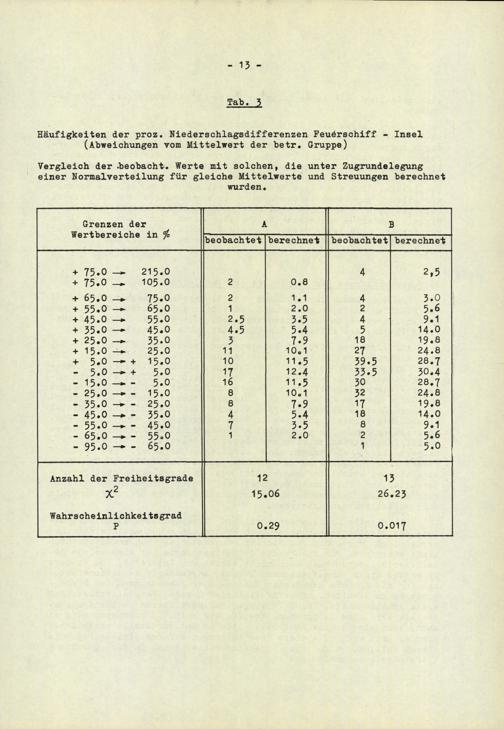 - 13 -

Tab. 3

Häufigkeiten der proz. Niederschlagsdifferenzen Feuerschiff - Insel (Abweichungen vom Mittelwert der betr. Gruppe)

Vergleich der beobacht. Werte mit solchen, die unter Zugrundelegung einer Normalverteilung für gleiche Mittelwerte und Streuungen berechnet wurden.

| Grenzen der Wertbereiche in % | A beobachtet | A berechnet | B beobachtet | B berechnet |
|---|---|---|---|---|
| + 75.0 → 215.0 | | | 4 | 2,5 |
| + 75.0 → 105.0 | 2 | 0.8 | | |
| + 65.0 → 75.0 | 2 | 1.1 | 4 | 3.0 |
| + 55.0 → 65.0 | 1 | 2.0 | 2 | 5.6 |
| + 45.0 → 55.0 | 2.5 | 3.5 | 4 | 9.1 |
| + 35.0 → 45.0 | 4.5 | 5.4 | 5 | 14.0 |
| + 25.0 → 35.0 | 3 | 7.9 | 18 | 19.8 |
| + 15.0 → 25.0 | 11 | 10.1 | 27 | 24.8 |
| + 5.0 → + 15.0 | 10 | 11.5 | 39.5 | 28.7 |
| - 5.0 → + 5.0 | 17 | 12.4 | 33.5 | 30.4 |
| - 15.0 → - 5.0 | 16 | 11.5 | 30 | 28.7 |
| - 25.0 → - 15.0 | 8 | 10.1 | 32 | 24.8 |
| - 35.0 → - 25.0 | 8 | 7.9 | 17 | 19.8 |
| - 45.0 → - 35.0 | 4 | 5.4 | 18 | 14.0 |
| - 55.0 → - 45.0 | 7 | 3.5 | 8 | 9.1 |
| - 65.0 → - 55.0 | 1 | 2.0 | 2 | 5.6 |
| - 95.0 → - 65.0 | | | 1 | 5.0 |
| Anzahl der Freiheitsgrade | 12 | | 13 | |
| $\chi^2$ | 15.06 | | 26.23 | |
| Wahrscheinlichkeitsgrad P | 0.29 | | 0.017 | |